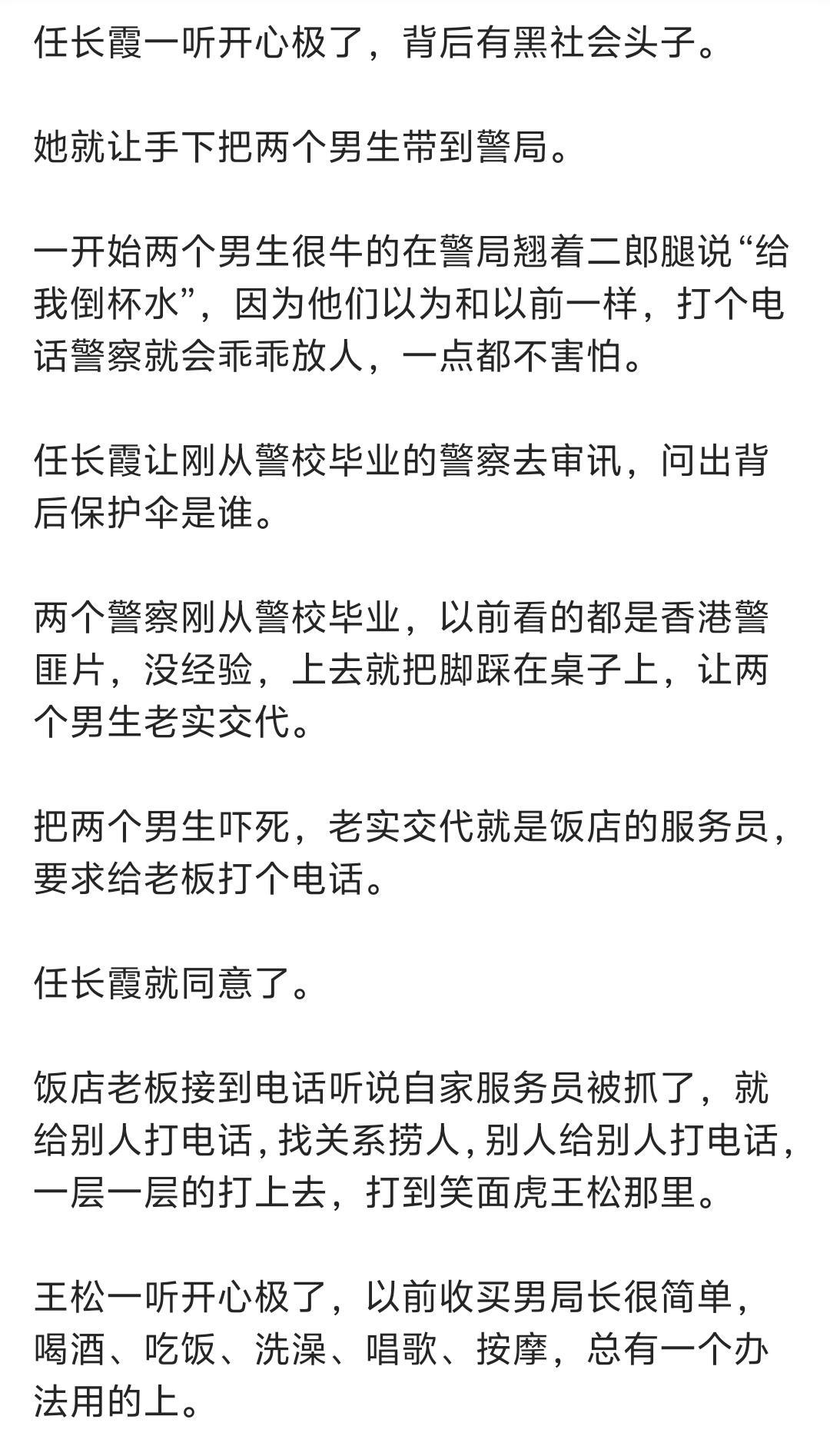 任长霞一听开心极了，背后有黑社会头子。

她就让手下把两个男生带到警局。

一开始两个男生很牛的在警局翘着二郎腿说“给我倒杯水”，因为他们以为和以前一样，打个电话警察就会乖乖放人，一点都不害怕。

任长霞让刚从警校毕业的警察去审讯，问出背后保护伞是谁。

两个警察刚从警校毕业，以前看的都是香港警匪片，没经验，上去就把脚踩在桌子上，让两个男生老实交代。

把两个男生吓死，老实交代就是饭店的服务员，要求给老板打个电话。

任长霞就同意了。

饭店老板接到电话听说自家服务员被抓了，就给别人打电话，找关系捞人，别人给别人打电话，一层一层的打上去，打到笑面虎王松那里。

王松一听开心极了，以前收买男局长很简单，喝酒、吃饭、洗澡、唱歌、按摩，总有一个办法用的上。